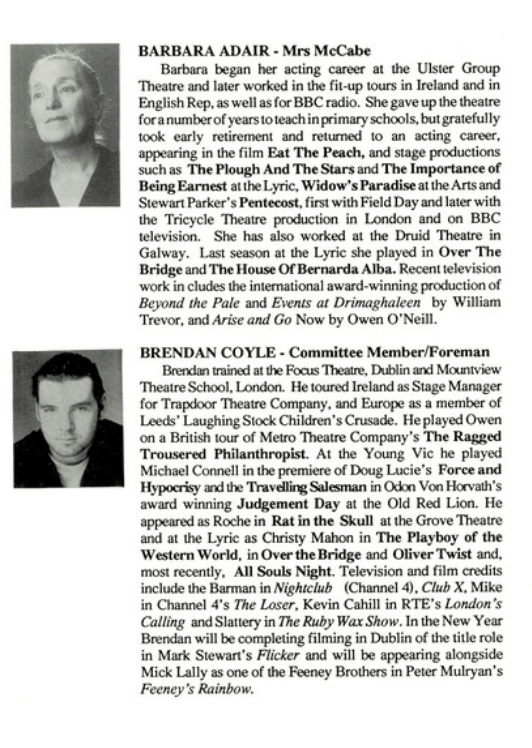 BARBARA ADAIR - Mrs McCabe

Barbara began her acting career at the Ulster Group Theatre and later worked in the fit-up tours in Ireland and in English Rep, as well as for BBC radio. She gave up the theatre for a number of years to teach in primary schools, but gratefully took early retirement and returned to an acting career, appearing in the film Eat The Peach, and stage productions such as The Plough And The Stars and The Importance of Being Earnest at the Lyric, Widow's Paradise at the Arts and Stewart Parker's Pentecost, first with Field Day and later with the Tricycle Theatre production in London and on BBC television. She has also worked at the Druid Theatre in Galway. Last season at the Lyric she played in Over The Bridge and The House Of Bernarda Alba. Recent television work in cludes the international award-winning production of Beyond the Pale and Events at Drimaghaleen by William Trevor, and Arise and Go Now by Owen O'Neill.

BRENDAN COYLE - Committee Member/Foreman

Brendan trained at the Focus Theatre, Dublin and Mountview Theatre School, London. He toured Ireland as Stage Manager for Trapdoor Theatre Company, and Europe as a member of Leeds' Laughing Stock Children's Crusade. He played Owen on a British tour of Metro Theatre Company's The Ragged Trousered Philanthropist. At the Young Vic he played Michael Connell in the premiere of Doug Lucie's Force and Hypocrisy and the Travelling Salesman in Odon Von Horvath's award winning Judgement Day at the Old Red Lion. He appeared as Roche in Rat in the Skull at the Grove Theatre and at the Lyric as Christy Mahon in The Playboy of the Western World, in Over the Bridge and Oliver Twist and, most recently, All Souls Night. Television and film credits include the Barman in Nightclub (Channel 4), Club X, Mike in Channel 4's The Loser, Kevin Cahill in RTE's London's Calling and Slattery in The Ruby Wax Show. In the New Year Brendan will be completing filming in Dublin of the title role in Mark Stewart's Flicker and will be appearing alongside Mick Lally as one of the Feeney Brothers in Peter Mulryan's Feeney's Rainbow.